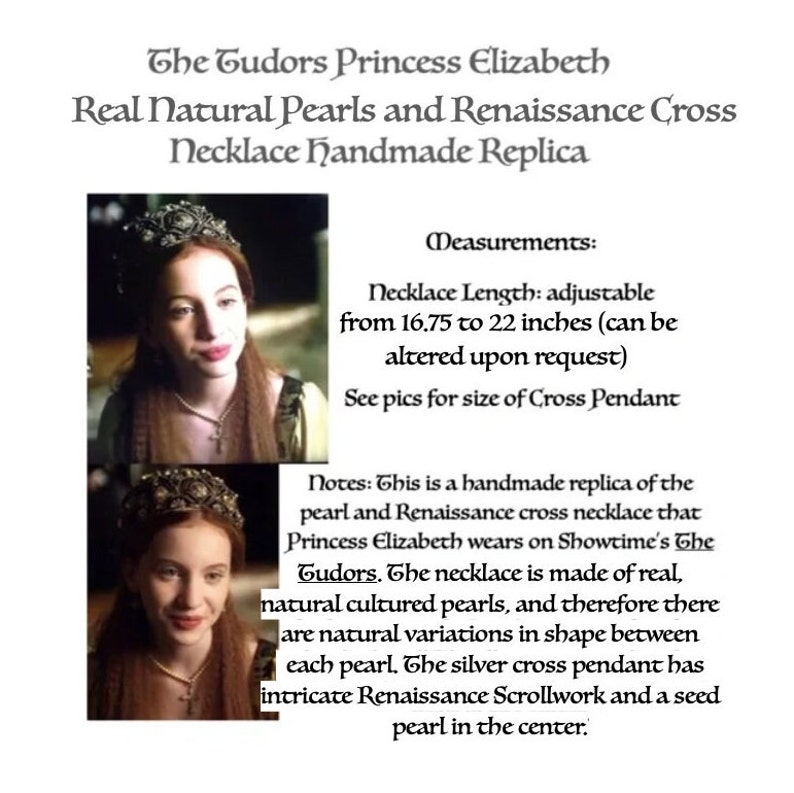 The Tudors Princess Elizabeth
Real Natural Pearls and Renaissance Cross Necklace Handmade Replica

Measurements:

Necklace Length: adjustable from 16.75 to 22 inches (can be altered upon request)

See pics for size of Cross Pendant

Notes: This is a handmade replica of the pearl and Renaissance cross necklace that Princess Elizabeth wears on Showtime's The Tudors. The necklace is made of real, natural cultured pearls, and therefore there are natural variations in shape between each pearl. The silver cross pendant has intricate Renaissance Scrollwork and a seed pearl in the center.